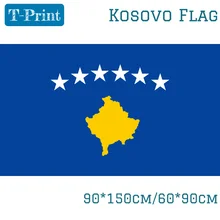 T-Print

Kosovo Flag

90*150cm/60*90cm